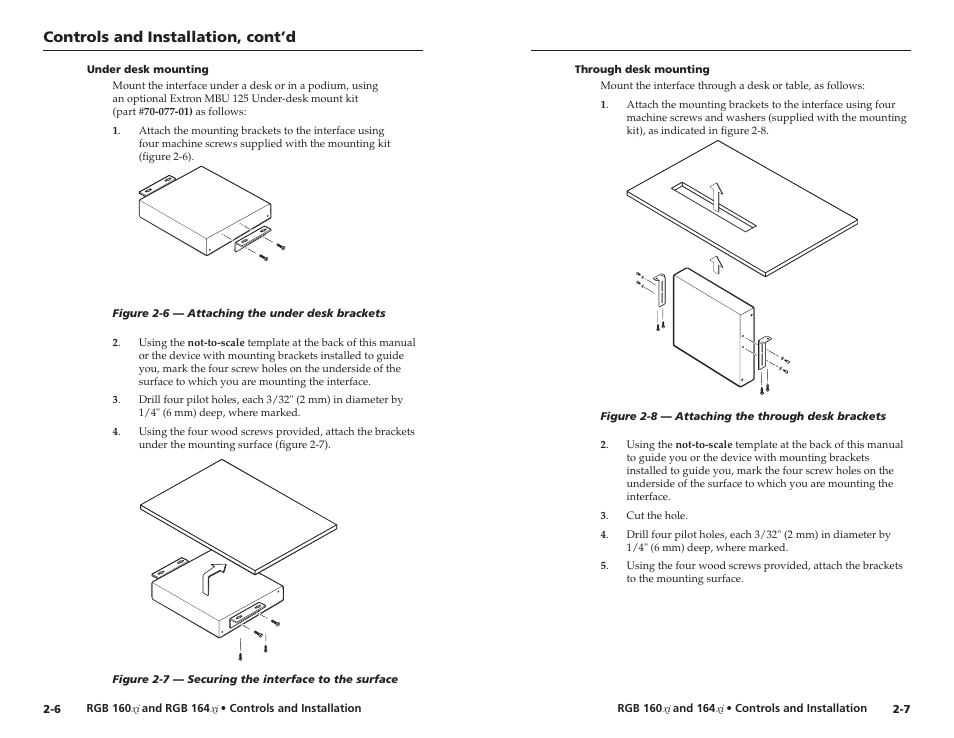 Controls and Installation, cont'd

Under desk mounting

Mount the interface under a desk or in a podium, using an optional Extron MBU 125 Under-desk mount kit (part #70-077-01) as follows:

1. Attach the mounting brackets to the interface using four machine screws supplied with the mounting kit (figure 2-6).

Figure 2-6 — Attaching the under desk brackets

2. Using the not-to-scale template at the back of this manual or the device with mounting brackets installed to guide you, mark the four screw holes on the underside of the surface to which you are mounting the interface.

3. Drill four pilot holes, each 3/32" (2 mm) in diameter by 1/4" (6 mm) deep, where marked.

4. Using the four wood screws provided, attach the brackets under the mounting surface (figure 2-7).

Figure 2-7 — Securing the interface to the surface

2-6 RGB 160xi and RGB 164xi • Controls and Installation

Through desk mounting

Mount the interface through a desk or table, as follows:

1. Attach the mounting brackets to the interface using four machine screws and washers (supplied with the mounting kit), as indicated in figure 2-8.

Figure 2-8 — Attaching the through desk brackets

2. Using the not-to-scale template at the back of this manual to guide you or the device with mounting brackets installed to guide you, mark the four screw holes on the underside of the surface to which you are mounting the interface.

3. Cut the hole.

4. Drill four pilot holes, each 3/32" (2 mm) in diameter by 1/4" (6 mm) deep, where marked.

5. Using the four wood screws provided, attach the brackets to the mounting surface.

RGB 160xi and 164xi • Controls and Installation 2-7